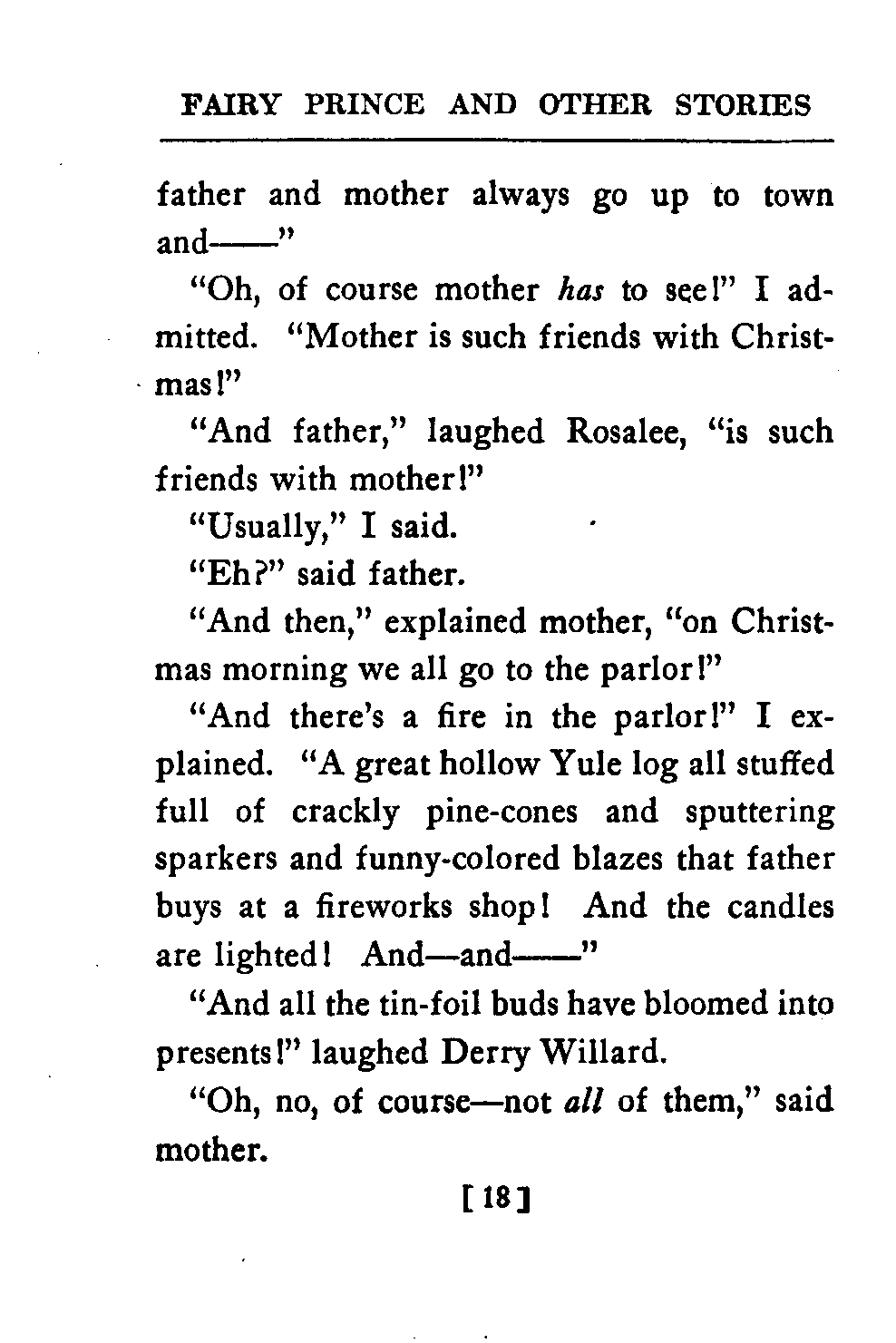 FAIRY PRINCE AND OTHER STORIES

father and mother always go up to town and——"

"Oh, of course mother has to see!" I admitted. "Mother is such friends with Christmas!"

"And father," laughed Rosalee, "is such friends with mother!"

"Usually," I said.

"Eh?" said father.

"And then," explained mother, "on Christmas morning we all go to the parlor!"

"And there's a fire in the parlor!" I explained. "A great hollow Yule log all stuffed full of crackly pine-cones and sputtering sparkers and funny-colored blazes that father buys at a fireworks shop! And the candles are lighted! And—and——"

"And all the tin-foil buds have bloomed into presents!" laughed Derry Willard.

"Oh, no, of course—not all of them," said mother.

[18]